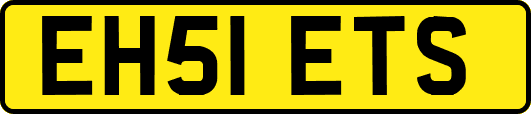 EH51 ETS